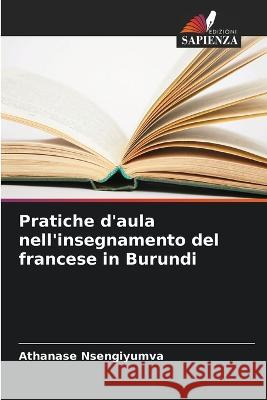 EDIZIONI
SAPIENZA

Pratiche d'aula nell'insegnamento del francese in Burundi

Athanase Nsengiyumva

Kraina Książek